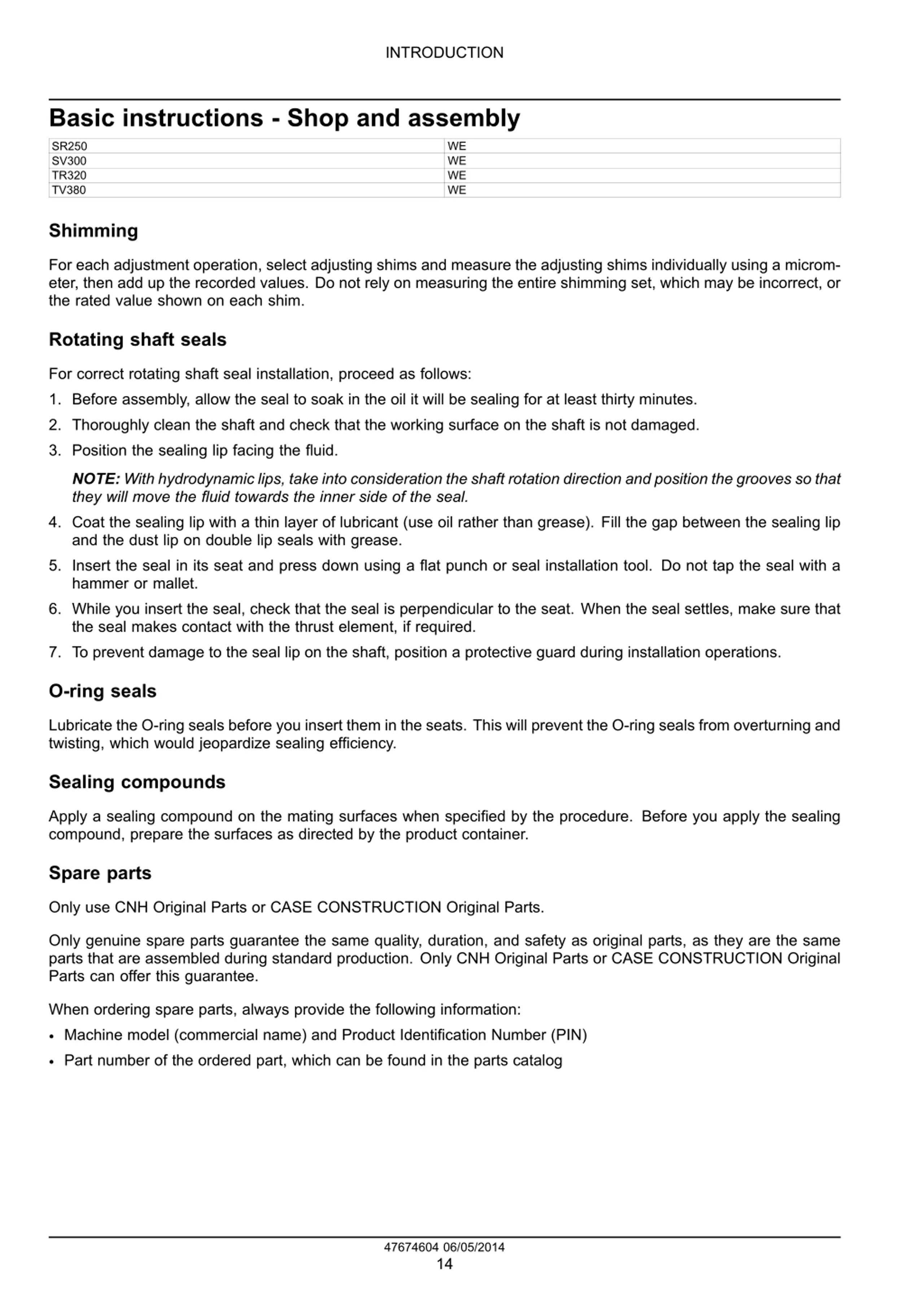 INTRODUCTION

Basic instructions - Shop and assembly

| SR250 | WE |
|---|---|
| SV300 | WE |
| TR320 | WE |
| TV380 | WE |

Shimming

For each adjustment operation, select adjusting shims and measure the adjusting shims individually using a micrometer, then add up the recorded values. Do not rely on measuring the entire shimming set, which may be incorrect, or the rated value shown on each shim.

Rotating shaft seals

For correct rotating shaft seal installation, proceed as follows:

1. Before assembly, allow the seal to soak in the oil it will be sealing for at least thirty minutes.
2. Thoroughly clean the shaft and check that the working surface on the shaft is not damaged.
3. Position the sealing lip facing the fluid.

NOTE: With hydrodynamic lips, take into consideration the shaft rotation direction and position the grooves so that they will move the fluid towards the inner side of the seal.

4. Coat the sealing lip with a thin layer of lubricant (use oil rather than grease). Fill the gap between the sealing lip and the dust lip on double lip seals with grease.
5. Insert the seal in its seat and press down using a flat punch or seal installation tool. Do not tap the seal with a hammer or mallet.
6. While you insert the seal, check that the seal is perpendicular to the seat. When the seal settles, make sure that the seal makes contact with the thrust element, if required.
7. To prevent damage to the seal lip on the shaft, position a protective guard during installation operations.

O-ring seals

Lubricate the O-ring seals before you insert them in the seats. This will prevent the O-ring seals from overturning and twisting, which would jeopardize sealing efficiency.

Sealing compounds

Apply a sealing compound on the mating surfaces when specified by the procedure. Before you apply the sealing compound, prepare the surfaces as directed by the product container.

Spare parts

Only use CNH Original Parts or CASE CONSTRUCTION Original Parts.

Only genuine spare parts guarantee the same quality, duration, and safety as original parts, as they are the same parts that are assembled during standard production. Only CNH Original Parts or CASE CONSTRUCTION Original Parts can offer this guarantee.

When ordering spare parts, always provide the following information:

• Machine model (commercial name) and Product Identification Number (PIN)
• Part number of the ordered part, which can be found in the parts catalog

47674604 06/05/2014
14